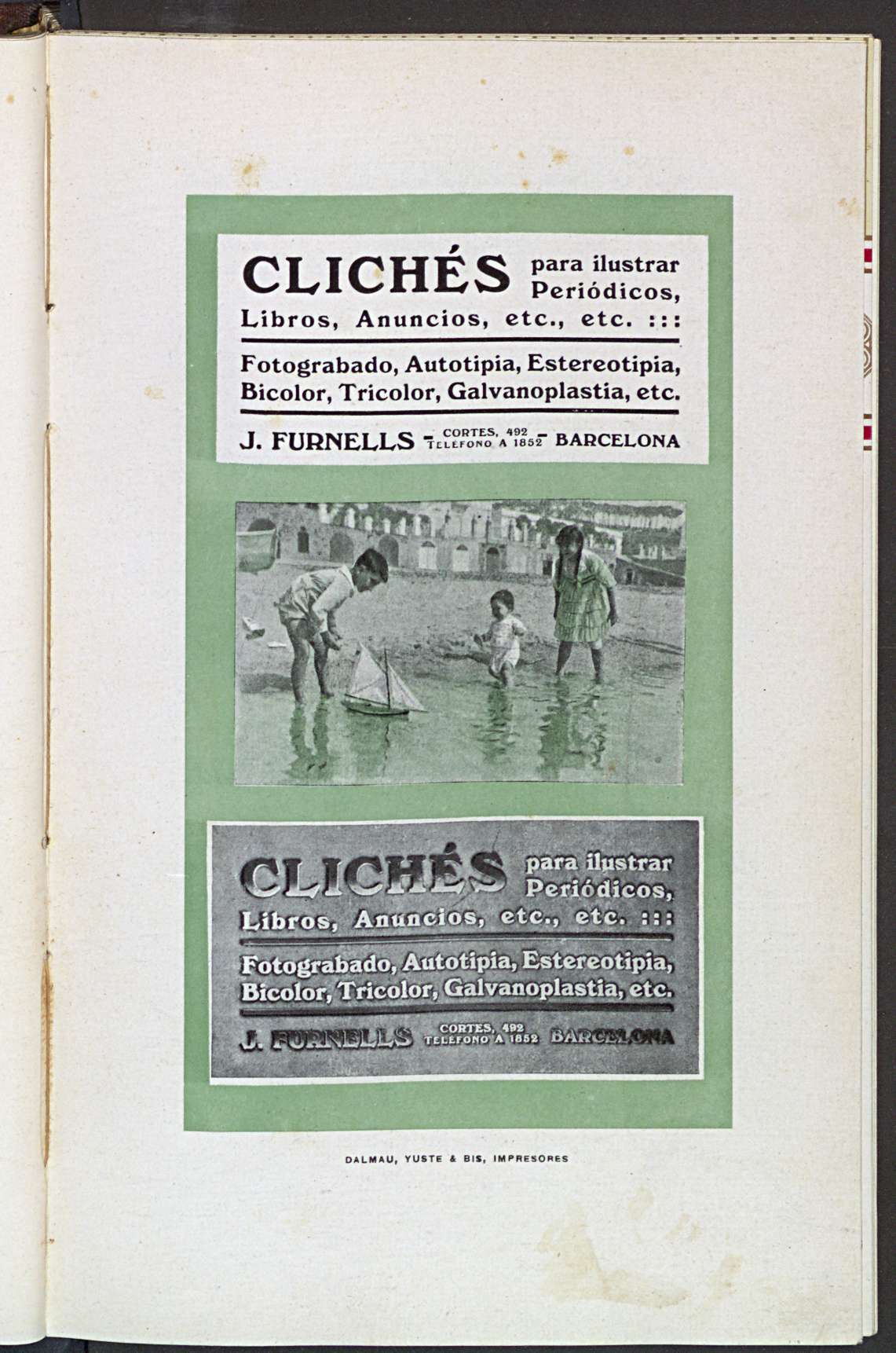 CLICHÉS para ilustrar Periódicos, Libros, Anuncios, etc., etc. :::

Fotograbado, Autotipia, Estereotipia, Bicolor, Tricolor, Galvanoplastia, etc.

J. FURNELLS - CORTES, 492 TELÉFONO A 1852 - BARCELONA

CLICHÉS para ilustrar Periódicos, Libros, Anuncios, etc., etc. :::

Fotograbado, Autotipia, Estereotipia, Bicolor, Tricolor, Galvanoplastia, etc.

J. FURNELLS CORTES, 492 TELÉFONO A 1852 BARCELONA

DALMAU, YUSTE & BIS, IMPRESORES